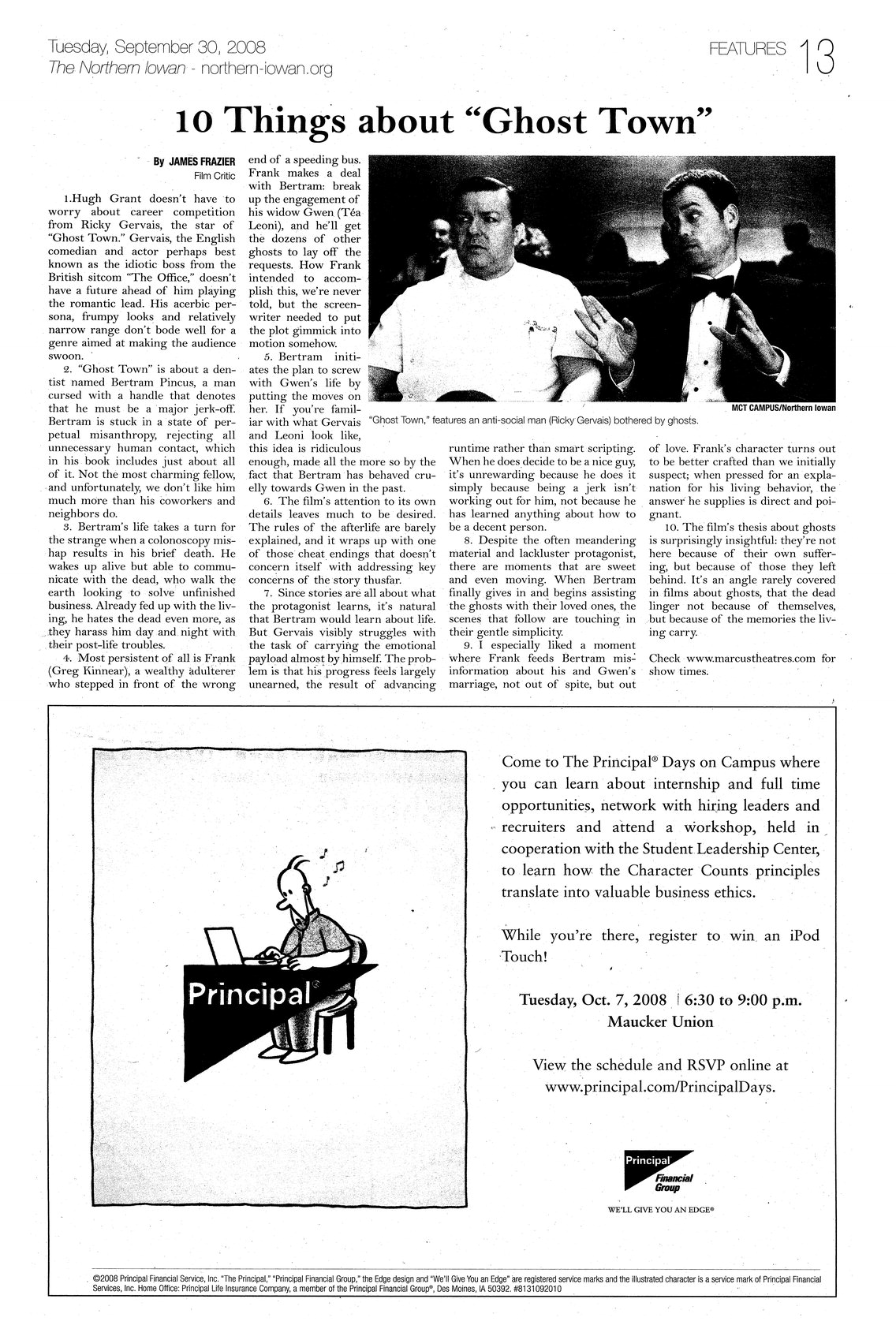 Tuesday, September 30, 2008
The Northern Iowan - northern-iowan.org

FEATURES 13

10 Things about "Ghost Town"

By JAMES FRAZIER
Film Critic

1.Hugh Grant doesn't have to worry about career competition from Ricky Gervais, the star of "Ghost Town." Gervais, the English comedian and actor perhaps best known as the idiotic boss from the British sitcom "The Office," doesn't have a future ahead of him playing the romantic lead. His acerbic persona, frumpy looks and relatively narrow range don't bode well for a genre aimed at making the audience swoon.

2. "Ghost Town" is about a dentist named Bertram Pincus, a man cursed with a handle that denotes that he must be a major jerk-off. Bertram is stuck in a state of perpetual misanthropy, rejecting all unnecessary human contact, which in his book includes just about all of it. Not the most charming fellow, and unfortunately, we don't like him much more than his coworkers and neighbors do.

3. Bertram's life takes a turn for the strange when a colonoscopy mishap results in his brief death. He wakes up alive but able to communicate with the dead, who walk the earth looking to solve unfinished business. Already fed up with the living, he hates the dead even more, as they harass him day and night with their post-life troubles.

4. Most persistent of all is Frank (Greg Kinnear), a wealthy adulterer who stepped in front of the wrong end of a speeding bus. Frank makes a deal with Bertram: break up the engagement of his widow Gwen (Téa Leoni), and he'll get the dozens of other ghosts to lay off the requests. How Frank intended to accomplish this, we're never told, but the screenwriter needed to put the plot gimmick into motion somehow.

5. Bertram initiates the plan to screw with Gwen's life by putting the moves on her. If you're familiar with what Gervais and Leoni look like, this idea is ridiculous enough, made all the more so by the fact that Bertram has behaved cruelly towards Gwen in the past.

6. The film's attention to its own details leaves much to be desired. The rules of the afterlife are barely explained, and it wraps up with one of those cheat endings that doesn't concern itself with addressing key concerns of the story thusfar.

7. Since stories are all about what the protagonist learns, it's natural that Bertram would learn about life. But Gervais visibly struggles with the task of carrying the emotional payload almost by himself. The problem is that his progress feels largely unearned, the result of advancing runtime rather than smart scripting. When he does decide to be a nice guy, it's unrewarding because he does it simply because being a jerk isn't working out for him, not because he has learned anything about how to be a decent person.

8. Despite the often meandering material and lackluster protagonist, there are moments that are sweet and even moving. When Bertram finally gives in and begins assisting the ghosts with their loved ones, the scenes that follow are touching in their gentle simplicity.

9. I especially liked a moment where Frank feeds Bertram misinformation about his and Gwen's marriage, not out of spite, but out of love. Frank's character turns out to be better crafted than we initially suspect; when pressed for an explanation for his living behavior, the answer he supplies is direct and poignant.

10. The film's thesis about ghosts is surprisingly insightful: they're not here because of their own suffering, but because of those they left behind. It's an angle rarely covered in films about ghosts, that the dead linger not because of themselves, but because of the memories the living carry.

Check www.marcustheatres.com for show times.

MCT CAMPUS/Northern Iowan
"Ghost Town," features an anti-social man (Ricky Gervais) bothered by ghosts.

Principal®

Come to The Principal® Days on Campus where you can learn about internship and full time opportunities, network with hiring leaders and recruiters and attend a workshop, held in cooperation with the Student Leadership Center, to learn how the Character Counts principles translate into valuable business ethics.

While you're there, register to win an iPod Touch!

Tuesday, Oct. 7, 2008 | 6:30 to 9:00 p.m.
Maucker Union

View the schedule and RSVP online at www.principal.com/PrincipalDays.

Principal Financial Group
WE'LL GIVE YOU AN EDGE®

©2008 Principal Financial Service, Inc. "The Principal," "Principal Financial Group," the Edge design and "We'll Give You an Edge" are registered service marks and the illustrated character is a service mark of Principal Financial Services, Inc. Home Office: Principal Life Insurance Company, a member of the Principal Financial Group®, Des Moines, IA 50392. #8131092010